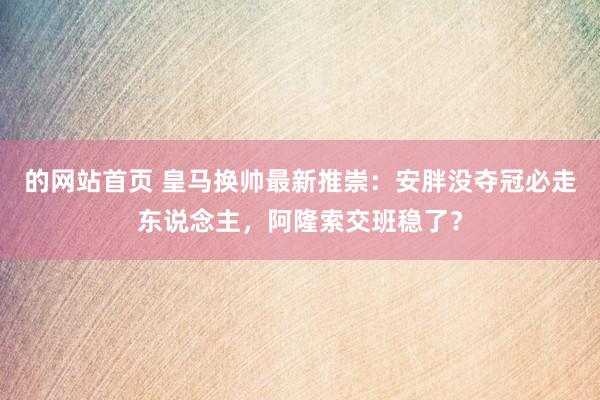 的网站首页 皇马换帅最新推崇：安胖没夺冠必走东说念主，阿隆索交班稳了？